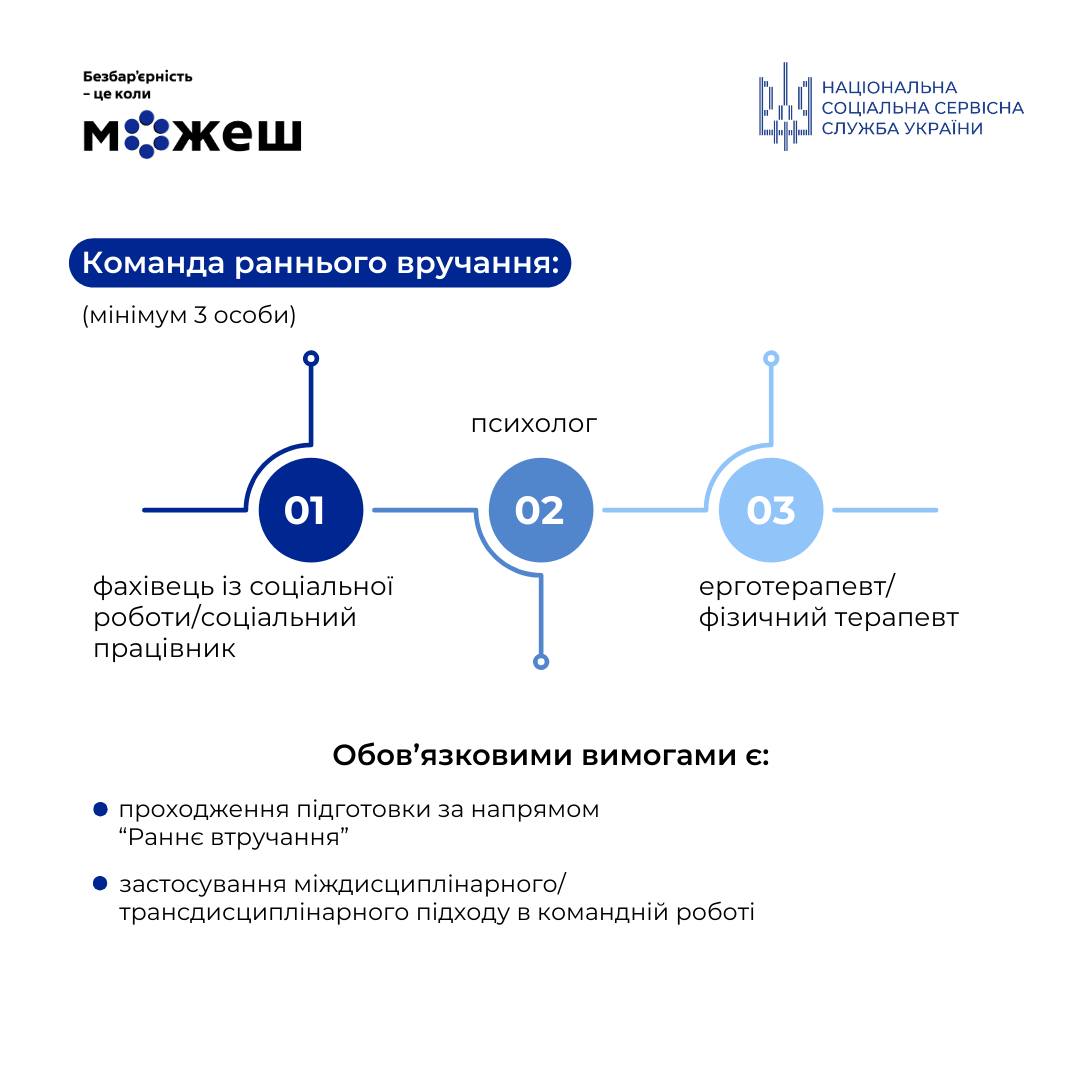 Безбар'єрність – це коли можеш

НАЦІОНАЛЬНА СОЦІАЛЬНА СЕРВІСНА СЛУЖБА УКРАЇНИ

Команда раннього вручання:

(мінімум 3 особи)

01

фахівець із соціальної роботи/соціальний працівник

психолог

02

03

ерготерапевт/ фізичний терапевт

Обов'язковими вимогами є:

проходження підготовки за напрямом "Раннє втручання"

застосування міждисциплінарного/ трансдисциплінарного підходу в командній роботі